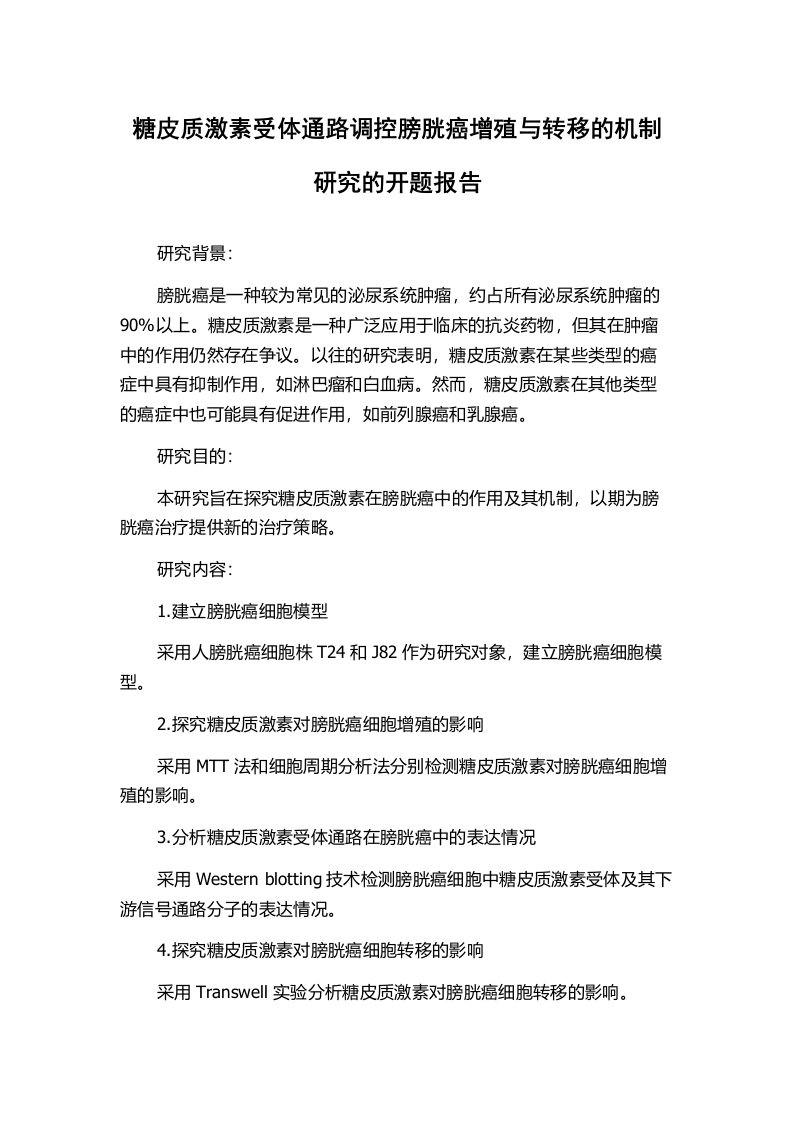 糖皮质激素受体通路调控膀胱癌增殖与转移的机制研究的开题报告

研究背景:

膀胱癌是一种较为常见的泌尿系统肿瘤，约占所有泌尿系统肿瘤的90%以上。糖皮质激素是一种广泛应用于临床的抗炎药物，但其在肿瘤中的作用仍然存在争议。以往的研究表明，糖皮质激素在某些类型的癌症中具有抑制作用，如淋巴瘤和白血病。然而，糖皮质激素在其他类型的癌症中也可能具有促进作用，如前列腺癌和乳腺癌。

研究目的:

本研究旨在探究糖皮质激素在膀胱癌中的作用及其机制，以期为膀胱癌治疗提供新的治疗策略。

研究内容:

1.建立膀胱癌细胞模型

采用人膀胱癌细胞株 T24 和 J82 作为研究对象，建立膀胱癌细胞模型。

2.探究糖皮质激素对膀胱癌细胞增殖的影响

采用 MTT 法和细胞周期分析法分别检测糖皮质激素对膀胱癌细胞增殖的影响。

3.分析糖皮质激素受体通路在膀胱癌中的表达情况

采用 Western blotting 技术检测膀胱癌细胞中糖皮质激素受体及其下游信号通路分子的表达情况。

4.探究糖皮质激素对膀胱癌细胞转移的影响

采用 Transwell 实验分析糖皮质激素对膀胱癌细胞转移的影响。